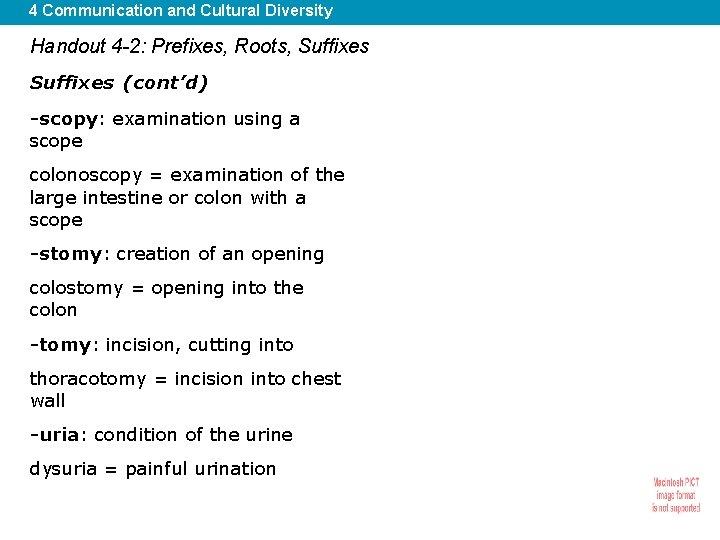 4 Communication and Cultural Diversity

Handout 4-2: Prefixes, Roots, Suffixes

Suffixes (cont'd)

-scopy: examination using a scope

colonoscopy = examination of the large intestine or colon with a scope

-stomy: creation of an opening

colostomy = opening into the colon

-tomy: incision, cutting into

thoracotomy = incision into chest wall

-uria: condition of the urine

dysuria = painful urination

Macintosh PICT image format is not supported